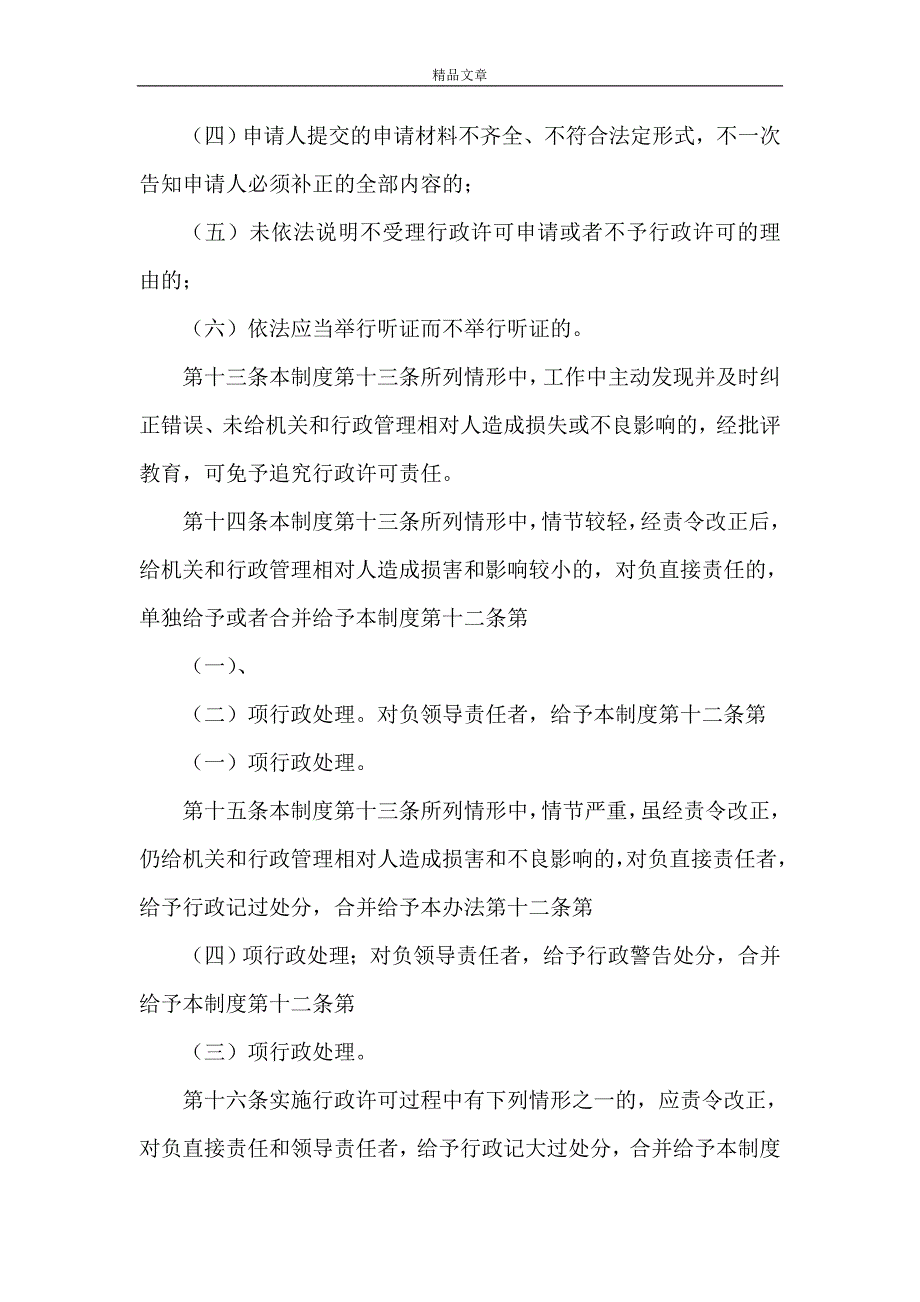 精品文章

（四）申请人提交的申请材料不齐全、不符合法定形式，不一次告知申请人必须补正的全部内容的；

（五）未依法说明不受理行政许可申请或者不予行政许可的理由的；

（六）依法应当举行听证而不举行听证的。

第十三条本制度第十三条所列情形中，工作中主动发现并及时纠正错误、未给机关和行政管理相对人造成损失或不良影响的，经批评教育，可免予追究行政许可责任。

第十四条本制度第十三条所列情形中，情节较轻，经责令改正后，给机关和行政管理相对人造成损害和影响较小的，对负直接责任的，单独给予或者合并给予本制度第十二条第

（一）、

（二）项行政处理。对负领导责任者，给予本制度第十二条第

（一）项行政处理。

第十五条本制度第十三条所列情形中，情节严重，虽经责令改正，仍给机关和行政管理相对人造成损害和不良影响的，对负直接责任者，给予行政记过处分，合并给予本办法第十二条第

（四）项行政处理；对负领导责任者，给予行政警告处分，合并给予本制度第十二条第

（三）项行政处理。

第十六条实施行政许可过程中有下列情形之一的，应责令改正，对负直接责任和领导责任者，给予行政记大过处分，合并给予本制度